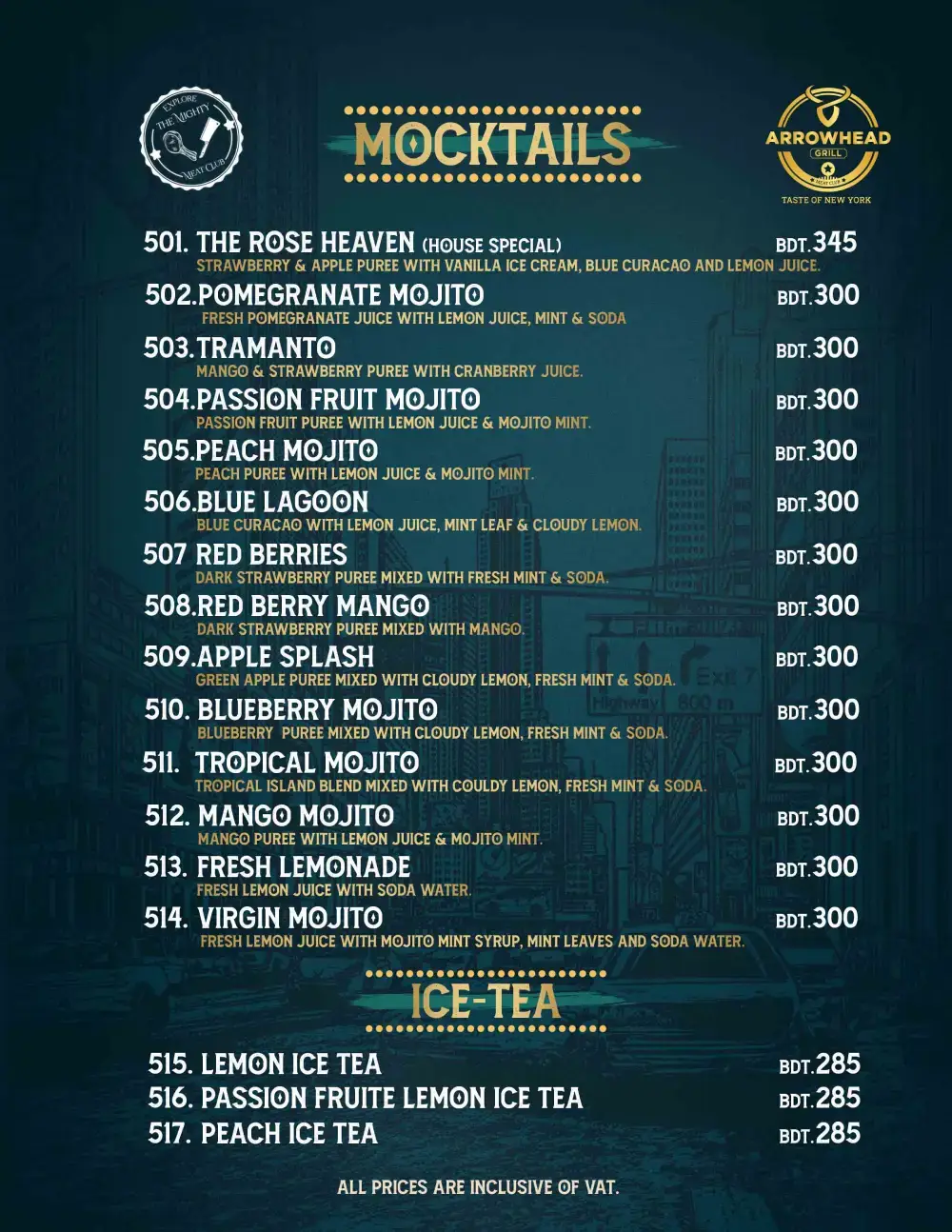 EXPLORE THE MIGHTY MEAT CLUB

MOCKTAILS

ARROWHEAD GRILL
MEAT CLUB
TASTE OF NEW YORK

501. THE ROSE HEAVEN (HOUSE SPECIAL) BDT.345
STRAWBERRY & APPLE PUREE WITH VANILLA ICE CREAM, BLUE CURACAO AND LEMON JUICE.

502.POMEGRANATE MOJITO BDT.300
FRESH POMEGRANATE JUICE WITH LEMON JUICE, MINT & SODA

503.TRAMANTO BDT.300
MANGO & STRAWBERRY PUREE WITH CRANBERRY JUICE.

504.PASSION FRUIT MOJITO BDT.300
PASSION FRUIT PUREE WITH LEMON JUICE & MOJITO MINT.

505.PEACH MOJITO BDT.300
PEACH PUREE WITH LEMON JUICE & MOJITO MINT.

506.BLUE LAGOON BDT.300
BLUE CURACAO WITH LEMON JUICE, MINT LEAF & CLOUDY LEMON.

507 RED BERRIES BDT.300
DARK STRAWBERRY PUREE MIXED WITH FRESH MINT & SODA.

508.RED BERRY MANGO BDT.300
DARK STRAWBERRY PUREE MIXED WITH MANGO.

509.APPLE SPLASH BDT.300
GREEN APPLE PUREE MIXED WITH CLOUDY LEMON, FRESH MINT & SODA.

510. BLUEBERRY MOJITO BDT.300
BLUEBERRY PUREE MIXED WITH CLOUDY LEMON, FRESH MINT & SODA.

511. TROPICAL MOJITO BDT.300
TROPICAL ISLAND BLEND MIXED WITH COULDY LEMON, FRESH MINT & SODA.

512. MANGO MOJITO BDT.300
MANGO PUREE WITH LEMON JUICE & MOJITO MINT.

513. FRESH LEMONADE BDT.300
FRESH LEMON JUICE WITH SODA WATER.

514. VIRGIN MOJITO BDT.300
FRESH LEMON JUICE WITH MOJITO MINT SYRUP, MINT LEAVES AND SODA WATER.

ICE-TEA

515. LEMON ICE TEA BDT.285
516. PASSION FRUITE LEMON ICE TEA BDT.285
517. PEACH ICE TEA BDT.285

ALL PRICES ARE INCLUSIVE OF VAT.